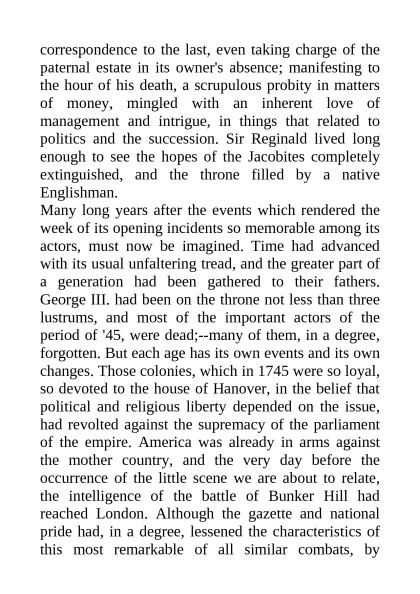 correspondence to the last, even taking charge of the paternal estate in its owner's absence; manifesting to the hour of his death, a scrupulous probity in matters of money, mingled with an inherent love of management and intrigue, in things that related to politics and the succession. Sir Reginald lived long enough to see the hopes of the Jacobites completely extinguished, and the throne filled by a native Englishman.

Many long years after the events which rendered the week of its opening incidents so memorable among its actors, must now be imagined. Time had advanced with its usual unfaltering tread, and the greater part of a generation had been gathered to their fathers. George III. had been on the throne not less than three lustrums, and most of the important actors of the period of '45, were dead;--many of them, in a degree, forgotten. But each age has its own events and its own changes. Those colonies, which in 1745 were so loyal, so devoted to the house of Hanover, in the belief that political and religious liberty depended on the issue, had revolted against the supremacy of the parliament of the empire. America was already in arms against the mother country, and the very day before the occurrence of the little scene we are about to relate, the intelligence of the battle of Bunker Hill had reached London. Although the gazette and national pride had, in a degree, lessened the characteristics of this most remarkable of all similar combats, by